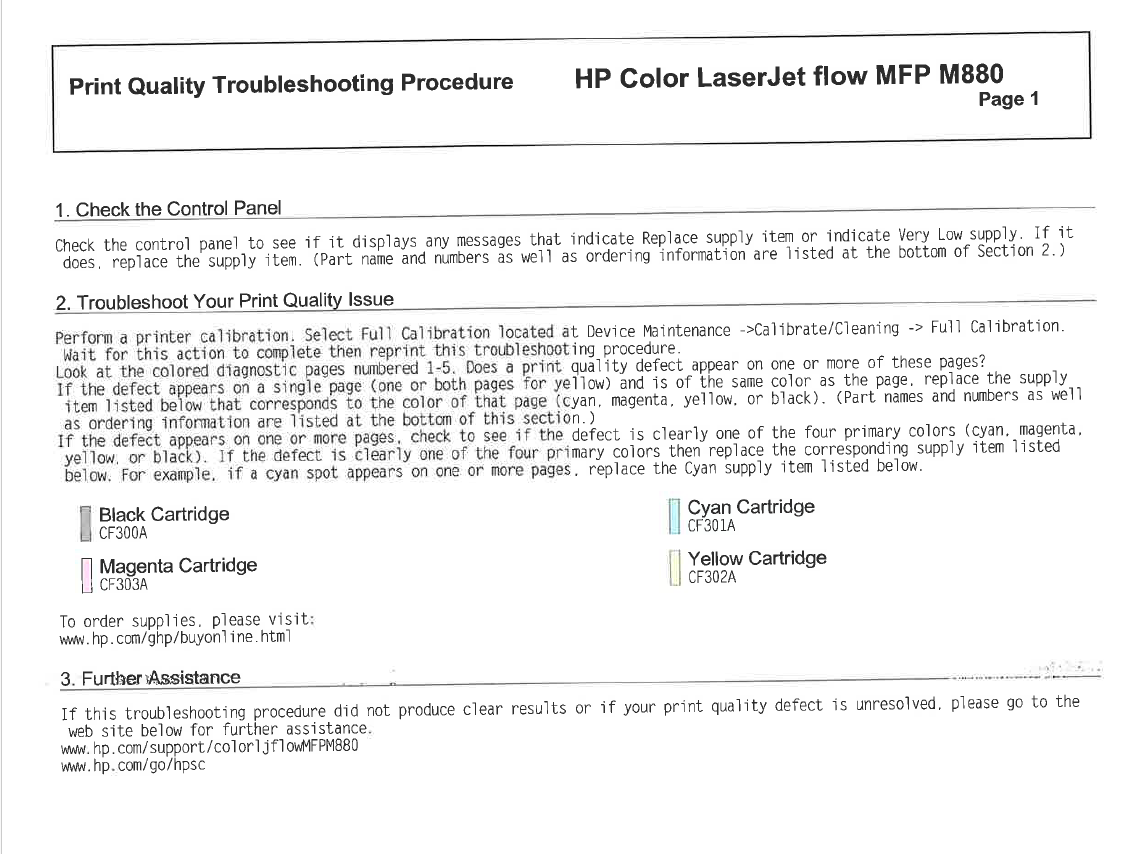 Print Quality Troubleshooting Procedure

HP Color LaserJet flow MFP M880
Page 1

1. Check the Control Panel

Check the control panel to see if it displays any messages that indicate Replace supply item or indicate Very Low supply. If it does, replace the supply item. (Part name and numbers as well as ordering information are listed at the bottom of Section 2.)

2. Troubleshoot Your Print Quality Issue

Perform a printer calibration. Select Full Calibration located at Device Maintenance ->Calibrate/Cleaning -> Full Calibration. Wait for this action to complete then reprint this troubleshooting procedure.
Look at the colored diagnostic pages numbered 1-5. Does a print quality defect appear on one or more of these pages?
If the defect appears on a single page (one or both pages for yellow) and is of the same color as the page, replace the supply item listed below that corresponds to the color of that page (cyan, magenta, yellow, or black). (Part names and numbers as well as ordering information are listed at the bottom of this section.)
If the defect appears on one or more pages, check to see if the defect is clearly one of the four primary colors (cyan, magenta, yellow, or black). If the defect is clearly one of the four primary colors then replace the corresponding supply item listed below. For example, if a cyan spot appears on one or more pages, replace the Cyan supply item listed below.

Black Cartridge
CF300A

Magenta Cartridge
CF303A

Cyan Cartridge
CF301A

Yellow Cartridge
CF302A

To order supplies, please visit:
www.hp.com/ghp/buyonline.html

3. Further Assistance

If this troubleshooting procedure did not produce clear results or if your print quality defect is unresolved, please go to the web site below for further assistance.
www.hp.com/support/colorljflowMFPM880
www.hp.com/go/hpsc